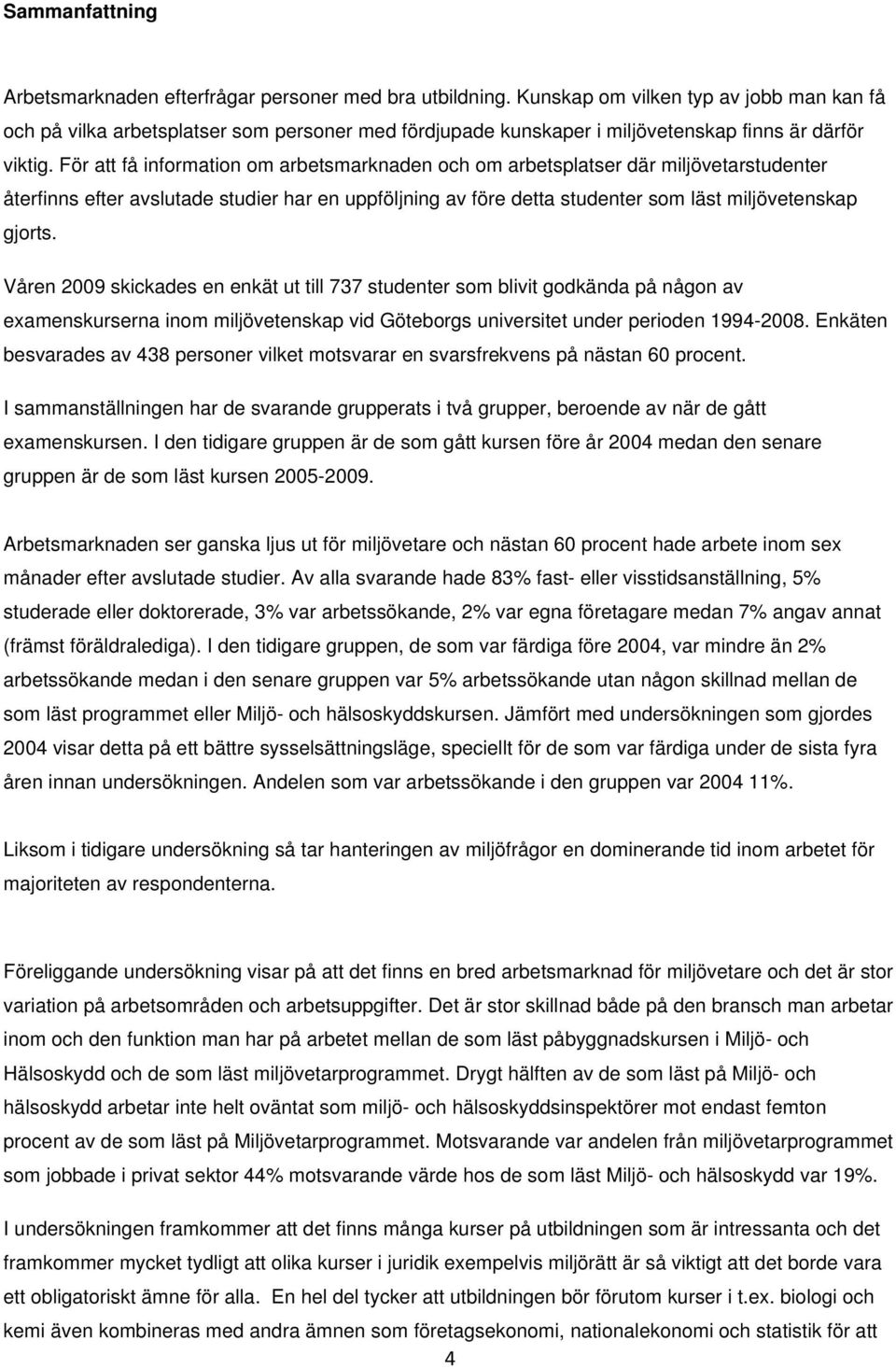 Sammanfattning

Arbetsmarknaden efterfrågar personer med bra utbildning. Kunskap om vilken typ av jobb man kan få och på vilka arbetsplatser som personer med fördjupade kunskaper i miljövetenskap finns är därför viktig. För att få information om arbetsmarknaden och om arbetsplatser där miljövetarstudenter återfinns efter avslutade studier har en uppföljning av före detta studenter som läst miljövetenskap gjorts.

Våren 2009 skickades en enkät ut till 737 studenter som blivit godkända på någon av examenskurserna inom miljövetenskap vid Göteborgs universitet under perioden 1994-2008. Enkäten besvarades av 438 personer vilket motsvarar en svarsfrekvens på nästan 60 procent.

I sammanställningen har de svarande grupperats i två grupper, beroende av när de gått examenskursen. I den tidigare gruppen är de som gått kursen före år 2004 medan den senare gruppen är de som läst kursen 2005-2009.

Arbetsmarknaden ser ganska ljus ut för miljövetare och nästan 60 procent hade arbete inom sex månader efter avslutade studier. Av alla svarande hade 83% fast- eller visstidsanställning, 5% studerade eller doktorerade, 3% var arbetssökande, 2% var egna företagare medan 7% angav annat (främst föräldralediga). I den tidigare gruppen, de som var färdiga före 2004, var mindre än 2% arbetssökande medan i den senare gruppen var 5% arbetssökande utan någon skillnad mellan de som läst programmet eller Miljö- och hälsoskyddskursen. Jämfört med undersökningen som gjordes 2004 visar detta på ett bättre sysselsättningsläge, speciellt för de som var färdiga under de sista fyra åren innan undersökningen. Andelen som var arbetssökande i den gruppen var 2004 11%.

Liksom i tidigare undersökning så tar hanteringen av miljöfrågor en dominerande tid inom arbetet för majoriteten av respondenterna.

Föreliggande undersökning visar på att det finns en bred arbetsmarknad för miljövetare och det är stor variation på arbetsområden och arbetsuppgifter. Det är stor skillnad både på den bransch man arbetar inom och den funktion man har på arbetet mellan de som läst påbyggnadskursen i Miljö- och Hälsoskydd och de som läst miljövetarprogrammet. Drygt hälften av de som läst på Miljö- och hälsoskydd arbetar inte helt oväntat som miljö- och hälsoskyddsinspektörer mot endast femton procent av de som läst på Miljövetarprogrammet. Motsvarande var andelen från miljövetarprogrammet som jobbade i privat sektor 44% motsvarande värde hos de som läst Miljö- och hälsoskydd var 19%.

I undersökningen framkommer att det finns många kurser på utbildningen som är intressanta och det framkommer mycket tydligt att olika kurser i juridik exempelvis miljörätt är så viktigt att det borde vara ett obligatoriskt ämne för alla. En hel del tycker att utbildningen bör förutom kurser i t.ex. biologi och kemi även kombineras med andra ämnen som företagsekonomi, nationalekonomi och statistik för att

4